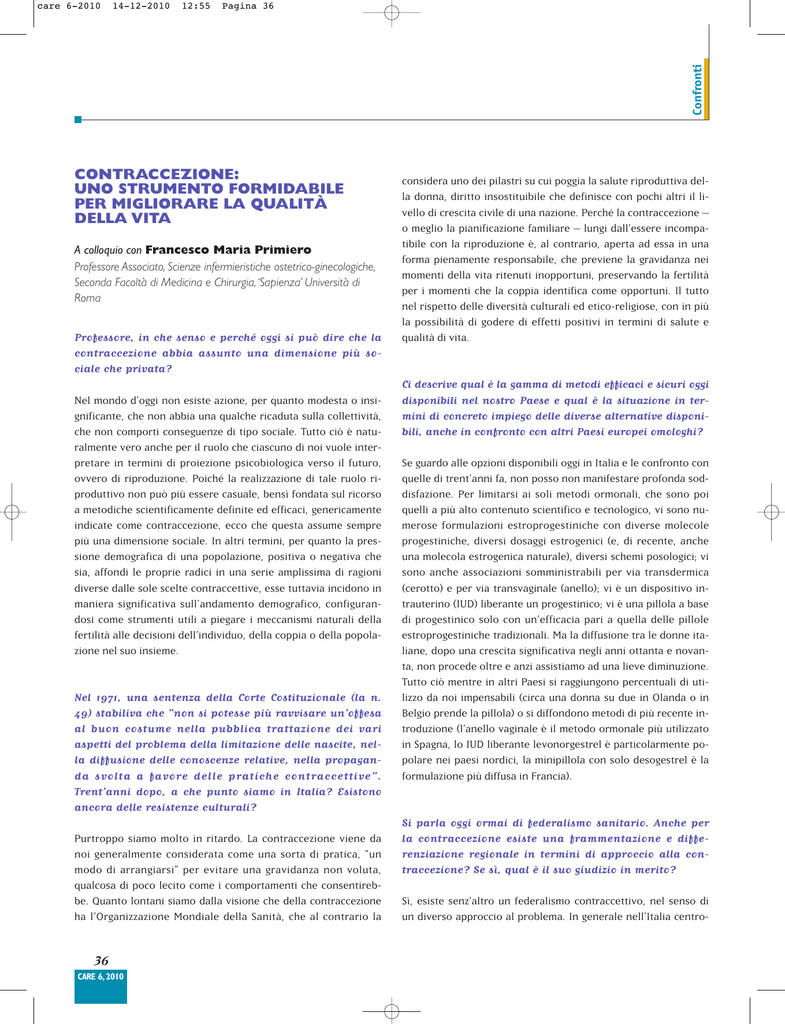 care 6-2010 14-12-2010 12:55 Pagina 36

Confronti

CONTRACCEZIONE: UNO STRUMENTO FORMIDABILE PER MIGLIORARE LA QUALITÀ DELLA VITA

A colloquio con Francesco Maria Primiero

Professore Associato, Scienze infermieristiche ostetrico-ginecologiche, Seconda Facoltà di Medicina e Chirurgia, 'Sapienza' Università di Roma

Professore, in che senso e perché oggi si può dire che la contraccezione abbia assunto una dimensione più sociale che privata?

Nel mondo d'oggi non esiste azione, per quanto modesta o insignificante, che non abbia una qualche ricaduta sulla collettività, che non comporti conseguenze di tipo sociale. Tutto ciò è naturalmente vero anche per il ruolo che ciascuno di noi vuole interpretare in termini di proiezione psicobiologica verso il futuro, ovvero di riproduzione. Poiché la realizzazione di tale ruolo riproduttivo non può più essere casuale, bensì fondata sul ricorso a metodiche scientificamente definite ed efficaci, genericamente indicate come contraccezione, ecco che questa assume sempre più una dimensione sociale. In altri termini, per quanto la pressione demografica di una popolazione, positiva o negativa che sia, affondi le proprie radici in una serie amplissima di ragioni diverse dalle sole scelte contraccettive, esse tuttavia incidono in maniera significativa sull'andamento demografico, configurandosi come strumenti utili a piegare i meccanismi naturali della fertilità alle decisioni dell'individuo, della coppia o della popolazione nel suo insieme.

Nel 1971, una sentenza della Corte Costituzionale (la n. 49) stabiliva che "non si potesse più ravvisare un'offesa al buon costume nella pubblica trattazione dei vari aspetti del problema della limitazione delle nascite, nella diffusione delle conoscenze relative, nella propaganda svolta a favore delle pratiche contraccettive". Trent'anni dopo, a che punto siamo in Italia? Esistono ancora delle resistenze culturali?

Purtroppo siamo molto in ritardo. La contraccezione viene da noi generalmente considerata come una sorta di pratica, "un modo di arrangiarsi" per evitare una gravidanza non voluta, qualcosa di poco lecito come i comportamenti che consentirebbe. Quanto lontani siamo dalla visione che della contraccezione ha l'Organizzazione Mondiale della Sanità, che al contrario la considera uno dei pilastri su cui poggia la salute riproduttiva della donna, diritto insostituibile che definisce con pochi altri il livello di crescita civile di una nazione. Perché la contraccezione – o meglio la pianificazione familiare – lungi dall'essere incompatibile con la riproduzione è, al contrario, aperta ad essa in una forma pienamente responsabile, che previene la gravidanza nei momenti della vita ritenuti inopportuni, preservando la fertilità per i momenti che la coppia identifica come opportuni. Il tutto nel rispetto delle diversità culturali ed etico-religiose, con in più la possibilità di godere di effetti positivi in termini di salute e qualità di vita.

Ci descrive qual è la gamma di metodi efficaci e sicuri oggi disponibili nel nostro Paese e qual è la situazione in termini di concreto impiego delle diverse alternative disponibili, anche in confronto con altri Paesi europei omologhi?

Se guardo alle opzioni disponibili oggi in Italia e le confronto con quelle di trent'anni fa, non posso non manifestare profonda soddisfazione. Per limitarsi ai soli metodi ormonali, che sono poi quelli a più alto contenuto scientifico e tecnologico, vi sono numerose formulazioni estroprogestiniche con diverse molecole progestiniche, diversi dosaggi estrogenici (e, di recente, anche una molecola estrogenica naturale), diversi schemi posologici; vi sono anche associazioni somministrabili per via transdermica (cerotto) e per via transvaginale (anello); vi è un dispositivo intrauterino (IUD) liberante un progestinico; vi è una pillola a base di progestinico solo con un'efficacia pari a quella delle pillole estroprogestiniche tradizionali. Ma la diffusione tra le donne italiane, dopo una crescita significativa negli anni ottanta e novanta, non procede oltre e anzi assistiamo ad una lieve diminuzione. Tutto ciò mentre in altri Paesi si raggiungono percentuali di utilizzo da noi impensabili (circa una donna su due in Olanda o in Belgio prende la pillola) o si diffondono metodi di più recente introduzione (l'anello vaginale è il metodo ormonale più utilizzato in Spagna, lo IUD liberante levonorgestrel è particolarmente popolare nei paesi nordici, la minipillola con solo desogestrel è la formulazione più diffusa in Francia).

Si parla oggi ormai di federalismo sanitario. Anche per la contraccezione esiste una frammentazione e differenziazione regionale in termini di approccio alla contraccezione? Se sì, qual è il suo giudizio in merito?

Sì, esiste senz'altro un federalismo contraccettivo, nel senso di un diverso approccio al problema. In generale nell'Italia centro-

36
CARE 6, 2010